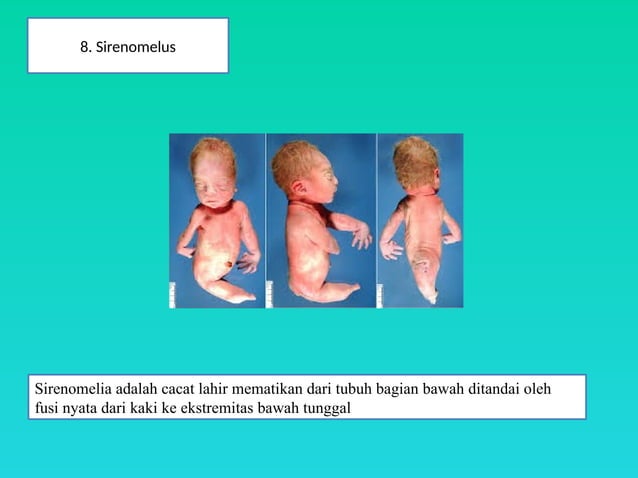 8. Sirenomelus

Sirenomelia adalah cacat lahir mematikan dari tubuh bagian bawah ditandai oleh fusi nyata dari kaki ke ekstremitas bawah tunggal